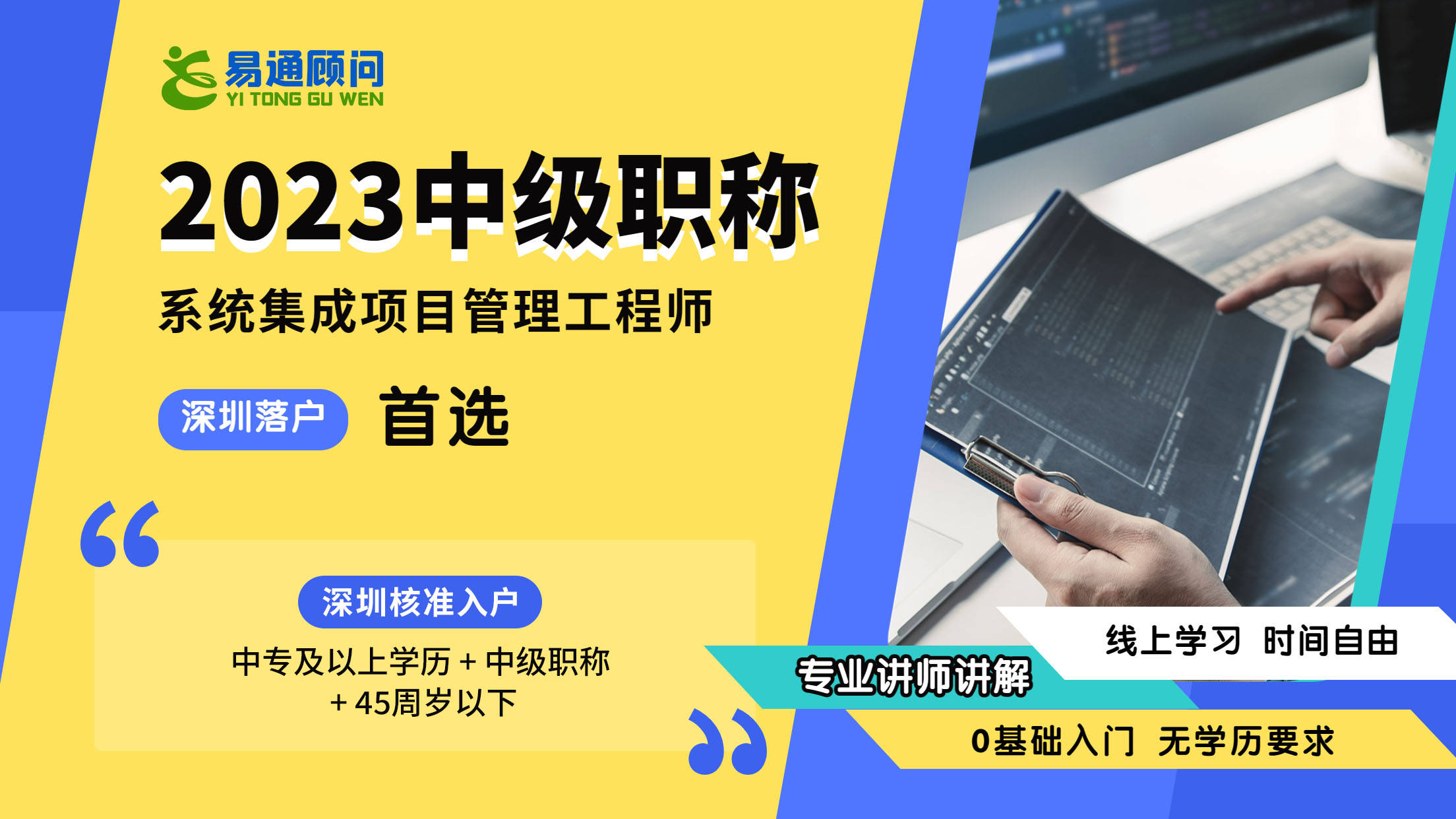 易通顾问
YI TONG GU WEN

2023中级职称

系统集成项目管理工程师

深圳落户 首选

深圳核准入户

中专及以上学历 + 中级职称 + 45周岁以下

线上学习 时间自由

专业讲师讲解

0基础入门 无学历要求